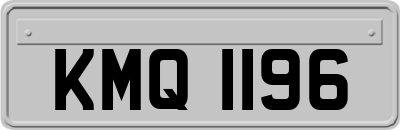 KMQ 1196